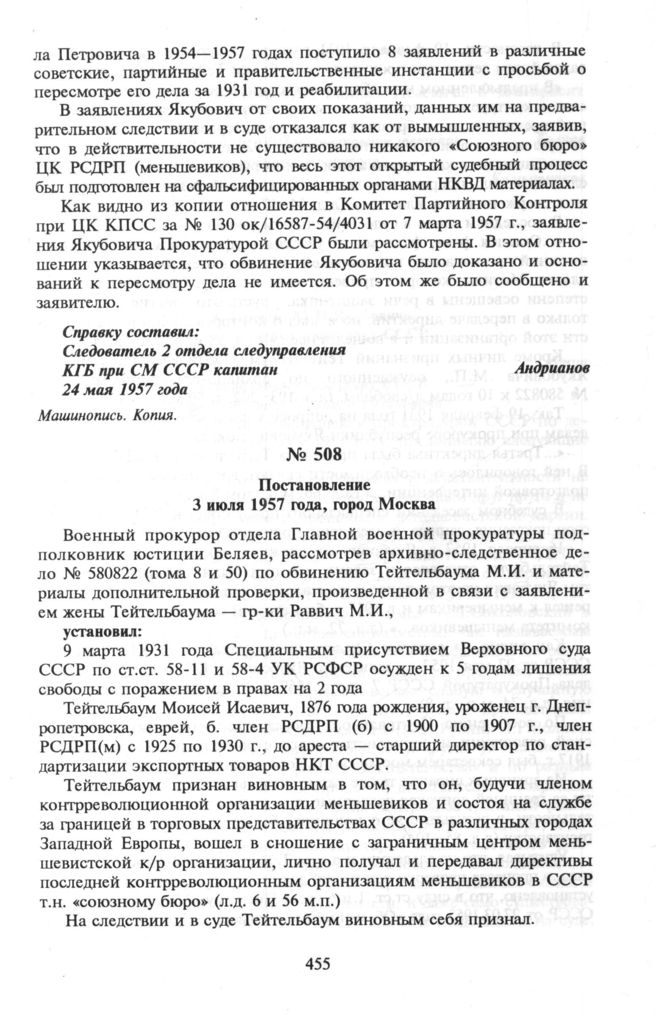 ла Петровича в 1954—1957 годах поступило 8 заявлений в различные советские, партийные и правительственные инстанции с просьбой о пересмотре его дела за 1931 год и реабилитации.

В заявлениях Якубович от своих показаний, данных им на предварительном следствии и в суде отказался как от вымышленных, заявив, что в действительности не существовало никакого «Союзного бюро» ЦК РСДРП (меньшевиков), что весь этот открытый судебный процесс был подготовлен на сфальсифицированных органами НКВД материалах.

Как видно из копии отношения в Комитет Партийного Контроля при ЦК КПСС за № 130 ок/16587-54/4031 от 7 марта 1957 г., заявления Якубовича Прокуратурой СССР были рассмотрены. В этом отношении указывается, что обвинение Якубовича было доказано и оснований к пересмотру дела не имеется. Об этом же было сообщено и заявителю.

Справку составил:
Следователь 2 отдела следуправления
КГБ при СМ СССР капитан Андрианов
24 мая 1957 года

Машинопись. Копия.

№ 508

Постановление
3 июля 1957 года, город Москва

Военный прокурор отдела Главной военной прокуратуры подполковник юстиции Беляев, рассмотрев архивно-следственное дело № 580822 (тома 8 и 50) по обвинению Тейтельбаума М.И. и материалы дополнительной проверки, произведенной в связи с заявлением жены Тейтельбаума — гр-ки Раввич М.И.,

установил:

9 марта 1931 года Специальным присутствием Верховного суда СССР по ст.ст. 58-11 и 58-4 УК РСФСР осужден к 5 годам лишения свободы с поражением в правах на 2 года

Тейтельбаум Моисей Исаевич, 1876 года рождения, уроженец г. Днепропетровска, еврей, б. член РСДРП (б) с 1900 по 1907 г., член РСДРП(м) с 1925 по 1930 г., до ареста — старший директор по стандартизации экспортных товаров НКТ СССР.

Тейтельбаум признан виновным в том, что он, будучи членом контрреволюционной организации меньшевиков и состоя на службе за границей в торговых представительствах СССР в различных городах Западной Европы, вошел в сношение с заграничным центром меньшевистской к/р организации, лично получал и передавал директивы последней контрреволюционным организациям меньшевиков в СССР т.н. «союзному бюро» (л.д. 6 и 56 м.п.)

На следствии и в суде Тейтельбаум виновным себя признал.

455